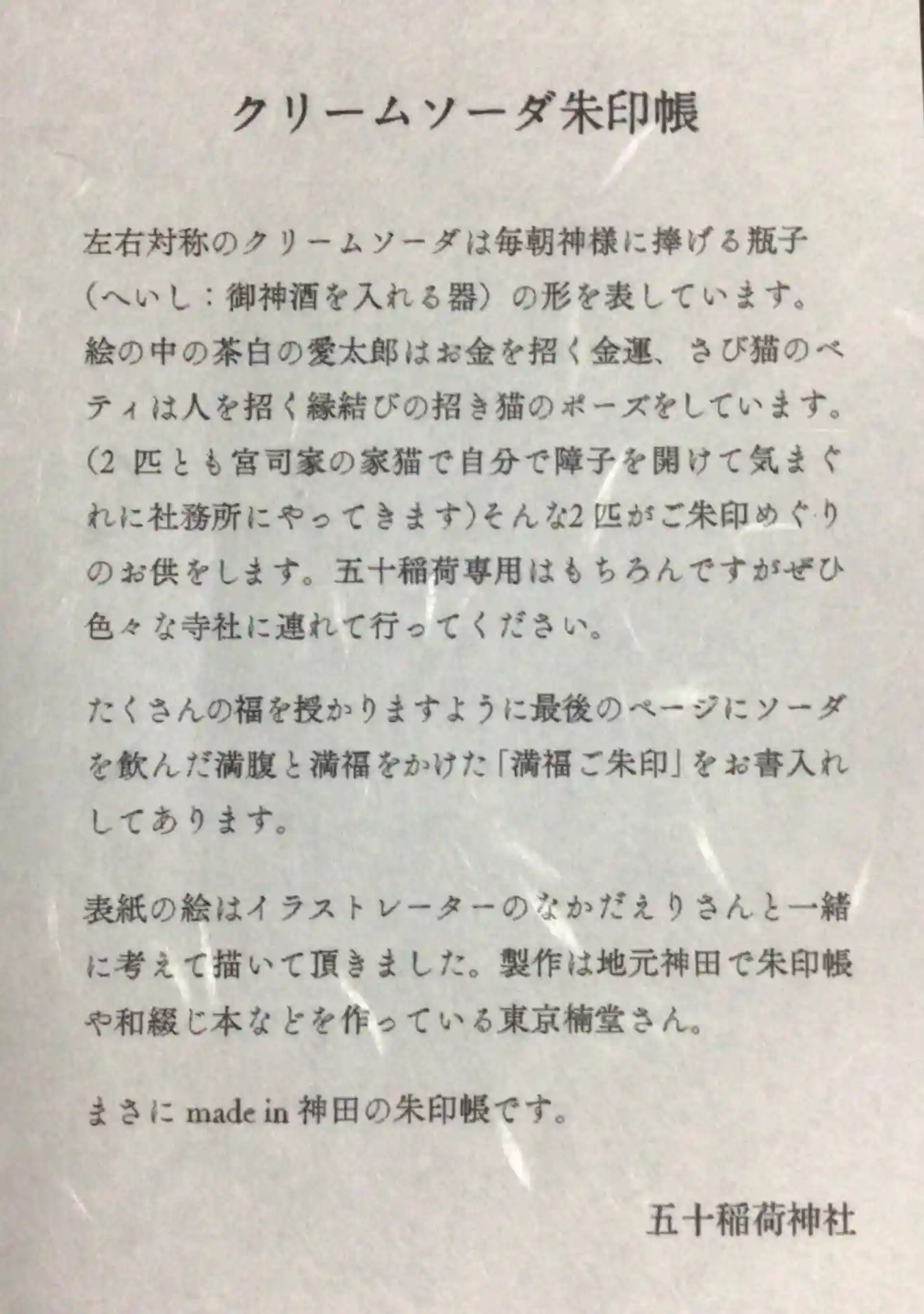 クリームソーダ朱印帳

左右対称のクリームソーダは毎朝神様に捧げる瓶子（へいし：御神酒を入れる器）の形を表しています。絵の中の茶白の愛太郎はお金を招く金運、さび猫のベティは人を招く縁結びの招き猫のポーズをしています。(2匹とも宮司家の家猫で自分で障子を開けて気まぐれに社務所にやってきます)そんな2匹がご朱印めぐりのお供をします。五十稲荷専用はもちろんですがぜひ色々な寺社に連れて行ってください。

たくさんの福を授かりますように最後のページにソーダを飲んだ満腹と満福をかけた「満福ご朱印」をお書入れしてあります。

表紙の絵はイラストレーターのなかだえりさんと一緒に考えて描いて頂きました。製作は地元神田で朱印帳や和綴じ本などを作っている東京楠堂さん。

まさにmade in神田の朱印帳です。

五十稲荷神社